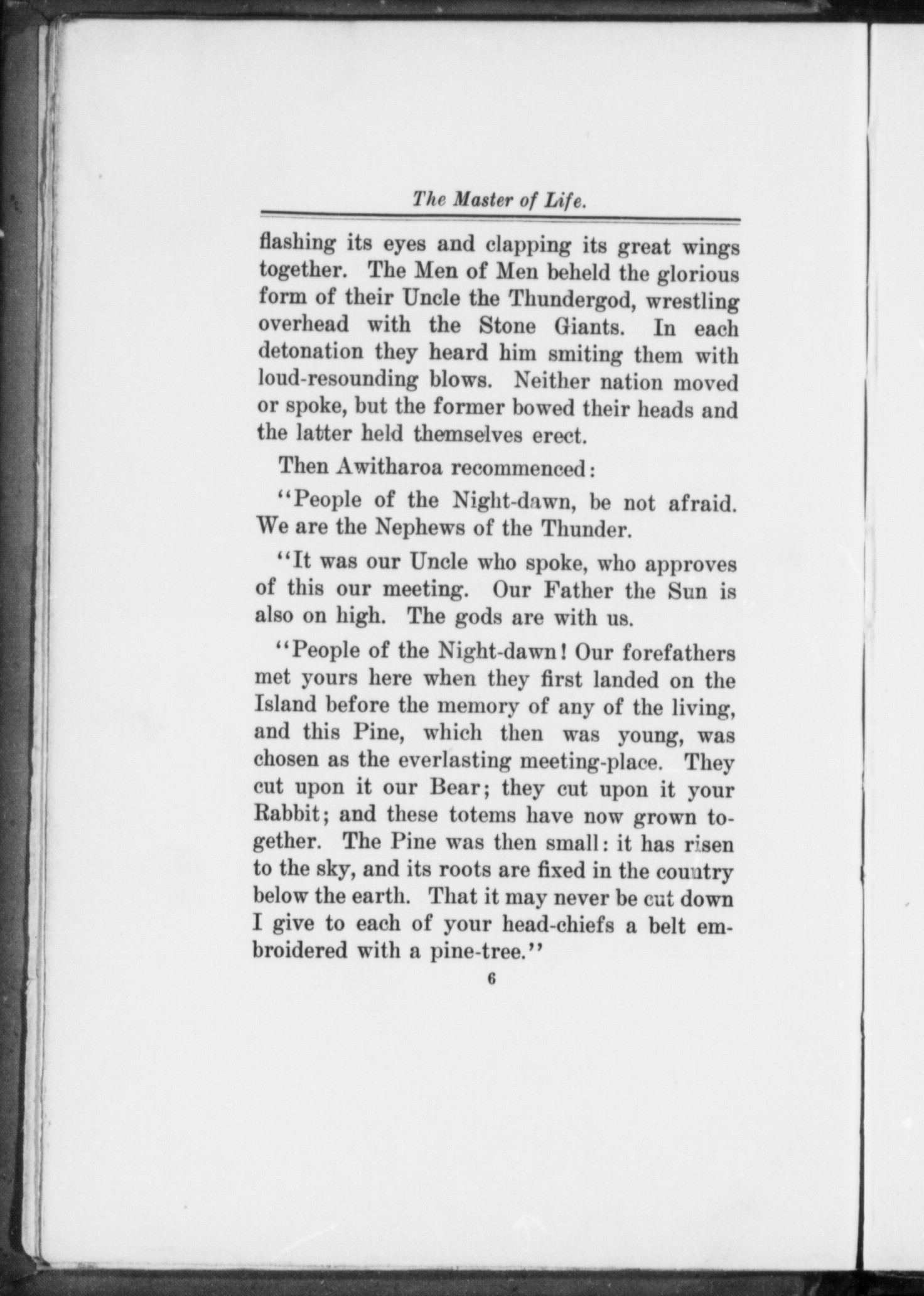 The Master of Life.

flashing its eyes and clapping its great wings together. The Men of Men beheld the glorious form of their Uncle the Thundergod, wrestling overhead with the Stone Giants. In each detonation they heard him smiting them with loud-resounding blows. Neither nation moved or spoke, but the former bowed their heads and the latter held themselves erect.

Then Awitharoa recommenced:

"People of the Night-dawn, be not afraid. We are the Nephews of the Thunder.

"It was our Uncle who spoke, who approves of this our meeting. Our Father the Sun is also on high. The gods are with us.

"People of the Night-dawn! Our forefathers met yours here when they first landed on the Island before the memory of any of the living, and this Pine, which then was young, was chosen as the everlasting meeting-place. They cut upon it our Bear; they cut upon it your Rabbit; and these totems have now grown together. The Pine was then small: it has risen to the sky, and its roots are fixed in the country below the earth. That it may never be cut down I give to each of your head-chiefs a belt embroidered with a pine-tree."

6